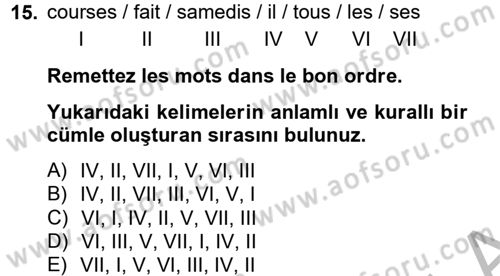 15. courses / fait / samedis / il / tous / les / ses
I II III IV V VI VII

Remettez les mots dans le bon ordre.

Yukarıdaki kelimelerin anlamlı ve kurallı bir cümle oluşturan sırasını bulunuz.

A) IV, II, VII, I, V, VI, III
B) IV, II, VII, III, VI, V, I
C) VI, I, IV, II, V, VII, III
D) VI, III, V, VII, I, IV, II
E) VII, I, V, VI, III, IV, II

www.aofsoru.com